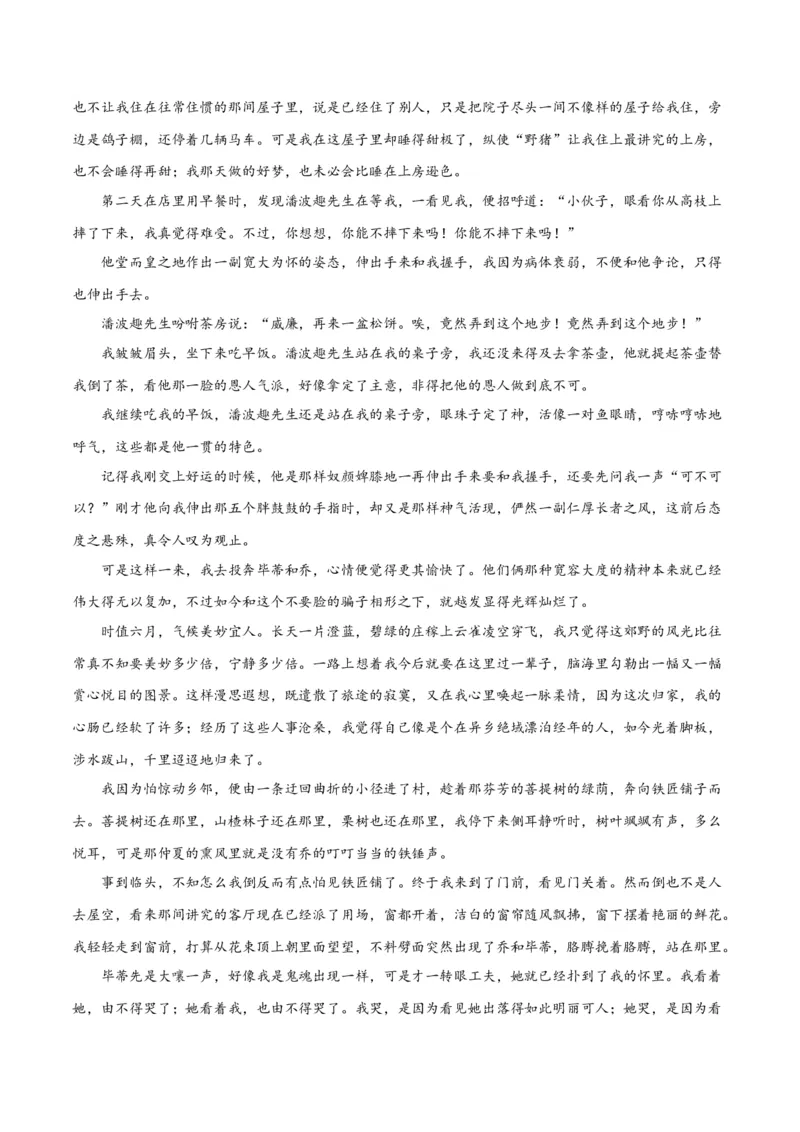 也不让我住在往常住惯的那间屋子里，说是已经住了别人，只是把院子尽头一间不像样的屋子给我住，旁边是鸽子棚，还停着几辆马车。可是我在这屋子里却睡得甜极了，纵使“野猪”让我住上最讲究的上房，也不会睡得再甜；我那天做的好梦，也未必会比睡在上房逊色。

第二天在店里用早餐时，发现潘波趣先生在等我，一看见我，便招呼道：“小伙子，眼看你从高枝上摔了下来，我真觉得难受。不过，你想想，你能不摔下来吗！你能不摔下来吗！”

他堂而皇之地作出一副宽大为怀的姿态，伸出手来和我握手，我因为病体衰弱，不便和他争论，只得也伸出手去。

潘波趣先生吩咐茶房说：“威廉，再来一盆松饼。唉，竟然弄到这个地步！竟然弄到这个地步！”

我皱皱眉头，坐下来吃早饭。潘波趣先生站在我的桌子旁，我还没来得及去拿茶壶，他就提起茶壶替我倒了茶，看他那一脸的恩人气派，好像拿定了主意，非得把他的恩人做到底不可。

我继续吃我的早饭，潘波趣先生还是站在我的桌子旁，眼珠子定了神，活像一对鱼眼睛，哼哧哼哧地呼气，这些都是他一贯的特色。

记得我刚交上好运的时候，他是那样奴颜婢膝地一再伸出手来要和我握手，还要先问我一声“可不可以？”刚才他向我伸出那五个胖鼓鼓的手指时，却又是那样神气活现，俨然一副仁厚长者之风，这前后态度之悬殊，真令人叹为观止。

可是这样一来，我去投奔毕蒂和乔，心情便觉得更其愉快了。他们俩那种宽容大度的精神本来就已经伟大得无以复加，不过如今和这个不要脸的骗子相形之下，就越发显得光辉灿烂了。

时值六月，气候美妙宜人。长天一片澄蓝，碧绿的庄稼上云雀凌空穿飞，我只觉得这郊野的风光比往常真不知要美妙多少倍，宁静多少倍。一路上想着我今后就要在这里过一辈子，脑海里勾勒出一幅又一幅赏心悦目的图景。这样漫思遐想，既遣散了旅途的寂寞，又在我心里唤起一脉柔情，因为这次归家，我的心肠已经软了许多；经历了这些人事沧桑，我觉得自己像是个在异乡绝域漂泊经年的人，如今光着脚板，涉水跋山，千里迢迢地归来了。

我因为怕惊动乡邻，便由一条迂回曲折的小径进了村，趁着那芬芳的菩提树的绿荫，奔向铁匠铺子而去。菩提树还在那里，山楂林子还在那里，栗树也还在那里，我停下来侧耳静听时，树叶飒飒有声，多么悦耳，可是那仲夏的熏风里就是没有乔的叮叮当当的铁锤声。

事到临头，不知怎么我倒反而有点怕见铁匠铺了。终于我来到了门前，看见门关着。然而倒也不是人去屋空，看来那间讲究的客厅现在已经派了用场，窗都开着，洁白的窗帘随风飘拂，窗下摆着艳丽的鲜花。我轻轻走到窗前，打算从花束顶上朝里面望望，不料劈面突然出现了乔和毕蒂，胳膊挽着胳膊，站在那里。

毕蒂先是大喊一声，好像我是鬼魂出现一样，可是才一转眼工夫，她就已经扑到了我的怀里。我看着她，由不得哭了；她看着我，也由不得哭了。我哭，是因为看见她出落得如此明丽可人；她哭，是因为看